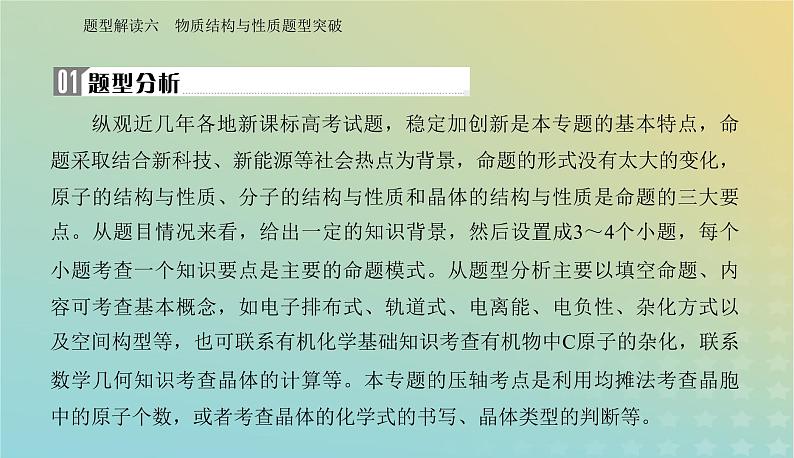 题型解读六　物质结构与性质题型突破

01 题型分析

纵观近几年各地新课标高考试题，稳定加创新是本专题的基本特点，命题采取结合新科技、新能源等社会热点为背景，命题的形式没有太大的变化，原子的结构与性质、分子的结构与性质和晶体的结构与性质是命题的三大要点。从题目情况来看，给出一定的知识背景，然后设置成3～4个小题，每个小题考查一个知识要点是主要的命题模式。从题型分析主要以填空命题、内容可考查基本概念，如电子排布式、轨道式、电离能、电负性、杂化方式以及空间构型等，也可联系有机化学基础知识考查有机物中C原子的杂化，联系数学几何知识考查晶体的计算等。本专题的压轴考点是利用均摊法考查晶胞中的原子个数，或者考查晶体的化学式的书写、晶体类型的判断等。